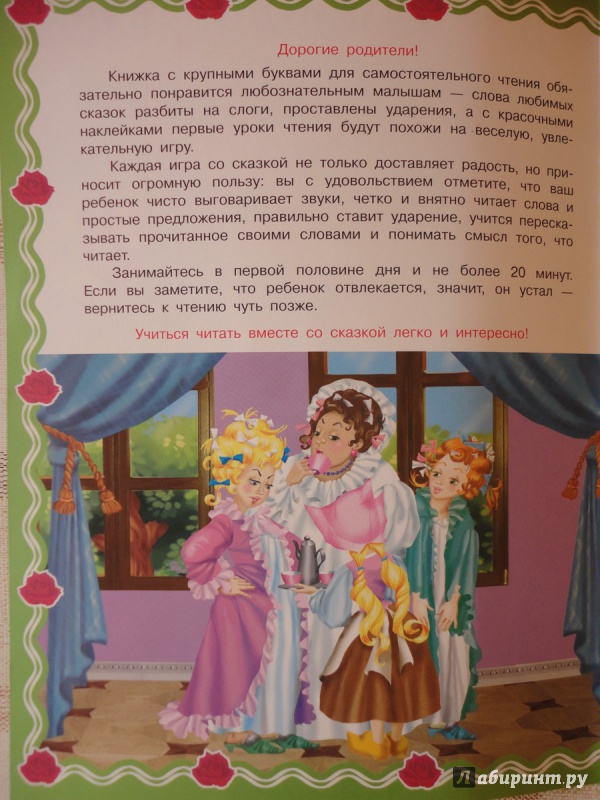 Дорогие родители!

Книжка с крупными буквами для самостоятельного чтения обязательно понравится любознательным малышам — слова любимых сказок разбиты на слоги, проставлены ударения, а с красочными наклейками первые уроки чтения будут похожи на веселую, увлекательную игру.

Каждая игра со сказкой не только доставляет радость, но приносит огромную пользу: вы с удовольствием отметите, что ваш ребенок чисто выговаривает звуки, четко и внятно читает слова и простые предложения, правильно ставит ударение, учится пересказывать прочитанное своими словами и понимать смысл того, что читает.

Занимайтесь в первой половине дня и не более 20 минут. Если вы заметите, что ребенок отвлекается, значит, он устал — вернитесь к чтению чуть позже.

Учиться читать вместе со сказкой легко и интересно!

Лабиринт.ру